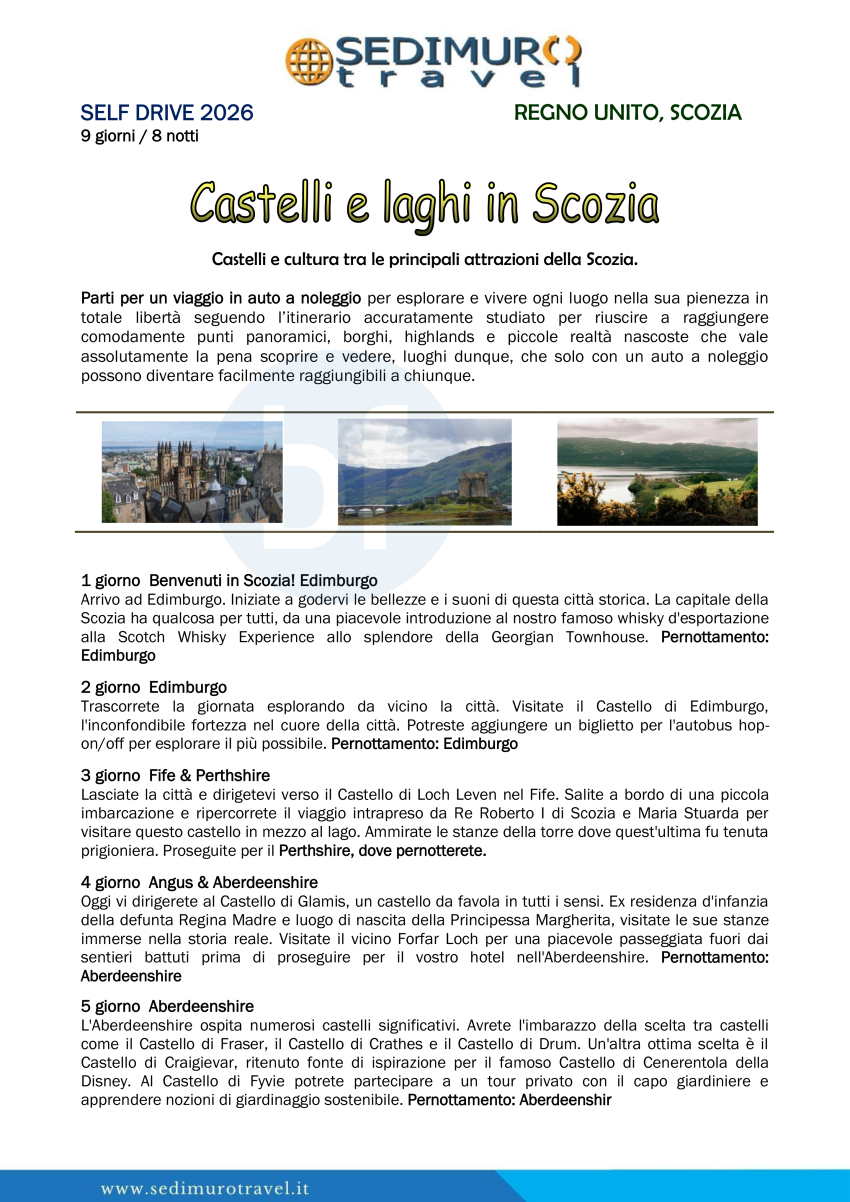 SEDIMURO travel

SELF DRIVE 2026
9 giorni / 8 notti

REGNO UNITO, SCOZIA

Castelli e laghi in Scozia

Castelli e cultura tra le principali attrazioni della Scozia.

Parti per un viaggio in auto a noleggio per esplorare e vivere ogni luogo nella sua pienezza in totale libertà seguendo l'itinerario accuratamente studiato per riuscire a raggiungere comodamente punti panoramici, borghi, highlands e piccole realtà nascoste che vale assolutamente la pena scoprire e vedere, luoghi dunque, che solo con un auto a noleggio possono diventare facilmente raggiungibili a chiunque.

1 giorno Benvenuti in Scozia! Edimburgo
Arrivo ad Edimburgo. Iniziate a godervi le bellezze e i suoni di questa città storica. La capitale della Scozia ha qualcosa per tutti, da una piacevole introduzione al nostro famoso whisky d'esportazione alla Scotch Whisky Experience allo splendore della Georgian Townhouse. Pernottamento: Edimburgo

2 giorno Edimburgo
Trascorrete la giornata esplorando da vicino la città. Visitate il Castello di Edimburgo, l'inconfondibile fortezza nel cuore della città. Potreste aggiungere un biglietto per l'autobus hop-on/off per esplorare il più possibile. Pernottamento: Edimburgo

3 giorno Fife & Perthshire
Lasciate la città e dirigetevi verso il Castello di Loch Leven nel Fife. Salite a bordo di una piccola imbarcazione e ripercorrete il viaggio intrapreso da Re Roberto I di Scozia e Maria Stuarda per visitare questo castello in mezzo al lago. Ammirate le stanze della torre dove quest'ultima fu tenuta prigioniera. Proseguite per il Perthshire, dove pernotterete.

4 giorno Angus & Aberdeenshire
Oggi vi dirigerete al Castello di Glamis, un castello da favola in tutti i sensi. Ex residenza d'infanzia della defunta Regina Madre e luogo di nascita della Principessa Margherita, visitate le sue stanze immerse nella storia reale. Visitate il vicino Forfar Loch per una piacevole passeggiata fuori dai sentieri battuti prima di proseguire per il vostro hotel nell'Aberdeenshire. Pernottamento: Aberdeenshire

5 giorno Aberdeenshire
L'Aberdeenshire ospita numerosi castelli significativi. Avrete l'imbarazzo della scelta tra castelli come il Castello di Fraser, il Castello di Crathes e il Castello di Drum. Un'altra ottima scelta è il Castello di Craigievar, ritenuto fonte di ispirazione per il famoso Castello di Cenerentola della Disney. Al Castello di Fyvie potrete partecipare a un tour privato con il capo giardiniere e apprendere nozioni di giardinaggio sostenibile. Pernottamento: Aberdeenshir

www.sedimurotravel.it